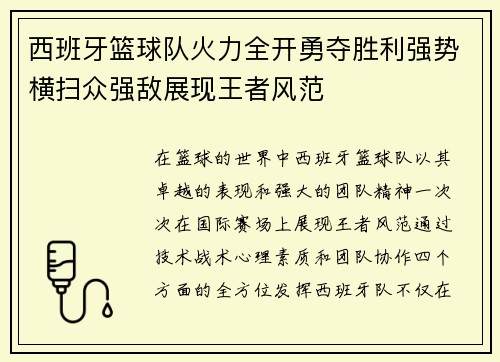 西班牙篮球队火力全开勇夺胜利强势横扫众强敌展现王者风范

在篮球的世界中西班牙篮球队以其卓越的表现和强大的团队精神一次次在国际赛场上展现王者风范通过技术战术心理素质和团队协作四个方面的全方位发挥西班牙队不仅在